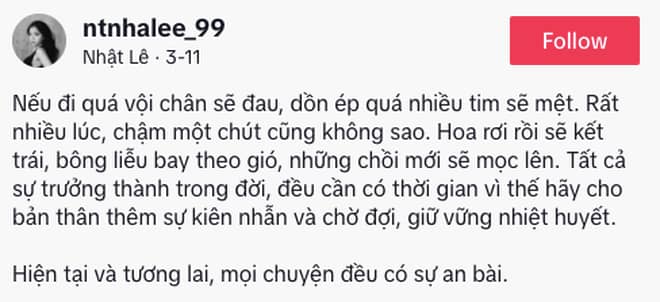 ntnhalee_99
Nhật Lê · 3-11
Follow

Nếu đi quá vội chân sẽ đau, dồn ép quá nhiều tim sẽ mệt. Rất nhiều lúc, chậm một chút cũng không sao. Hoa rơi rồi sẽ kết trái, bông liễu bay theo gió, những chồi mới sẽ mọc lên. Tất cả sự trưởng thành trong đời, đều cần có thời gian vì thế hãy cho bản thân thêm sự kiên nhẫn và chờ đợi, giữ vững nhiệt huyết.

Hiện tại và tương lai, mọi chuyện đều có sự an bài.